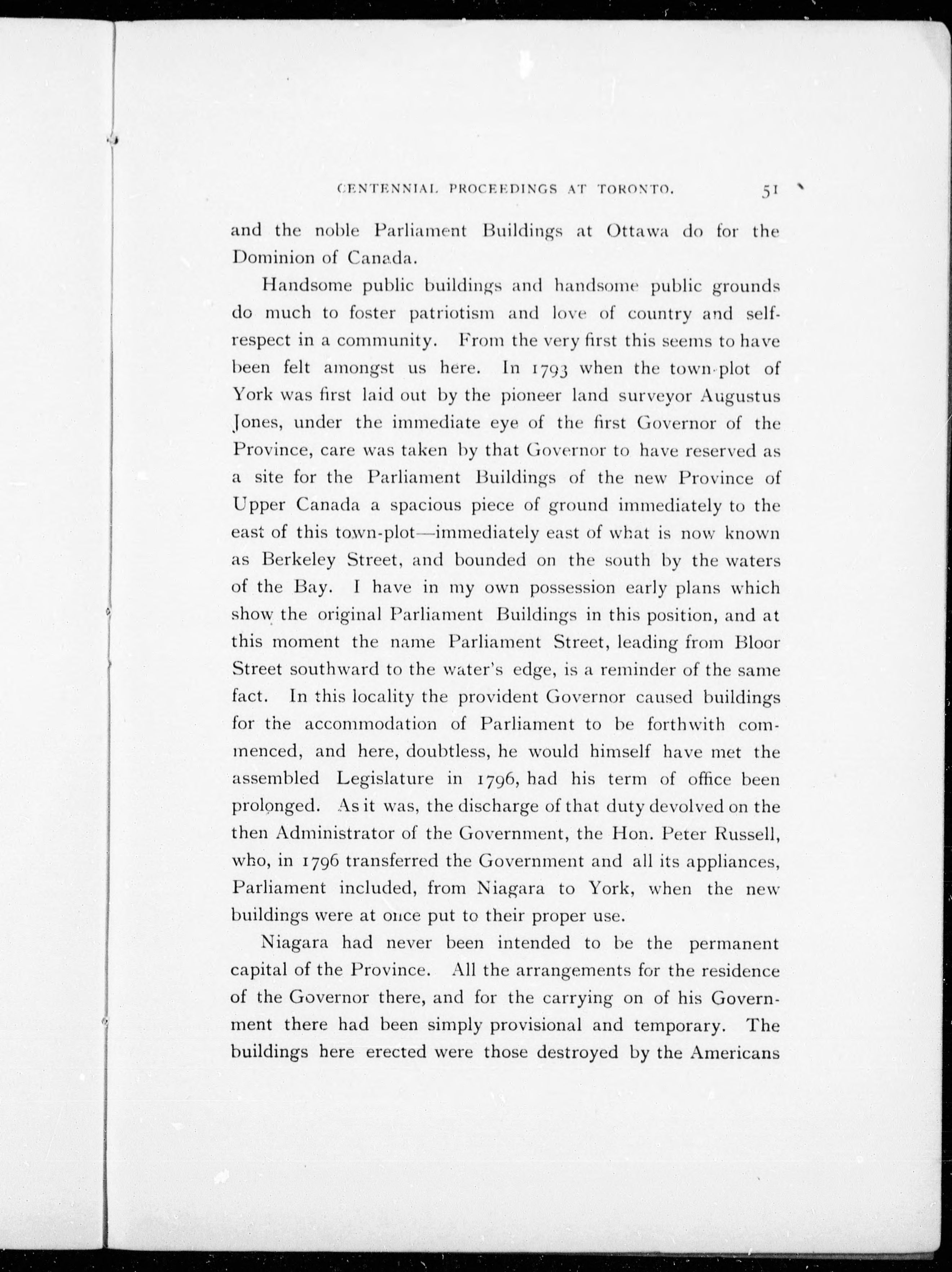 CENTENNIAL PROCEEDINGS AT TORONTO. 51

and the noble Parliament Buildings at Ottawa do for the Dominion of Canada.

Handsome public buildings and handsome public grounds do much to foster patriotism and love of country and self-respect in a community. From the very first this seems to have been felt amongst us here. In 1793 when the town-plot of York was first laid out by the pioneer land surveyor Augustus Jones, under the immediate eye of the first Governor of the Province, care was taken by that Governor to have reserved as a site for the Parliament Buildings of the new Province of Upper Canada a spacious piece of ground immediately to the east of this town-plot—immediately east of what is now known as Berkeley Street, and bounded on the south by the waters of the Bay. I have in my own possession early plans which show the original Parliament Buildings in this position, and at this moment the name Parliament Street, leading from Bloor Street southward to the water's edge, is a reminder of the same fact. In this locality the provident Governor caused buildings for the accommodation of Parliament to be forthwith commenced, and here, doubtless, he would himself have met the assembled Legislature in 1796, had his term of office been prolonged. As it was, the discharge of that duty devolved on the then Administrator of the Government, the Hon. Peter Russell, who, in 1796 transferred the Government and all its appliances, Parliament included, from Niagara to York, when the new buildings were at once put to their proper use.

Niagara had never been intended to be the permanent capital of the Province. All the arrangements for the residence of the Governor there, and for the carrying on of his Government there had been simply provisional and temporary. The buildings here erected were those destroyed by the Americans